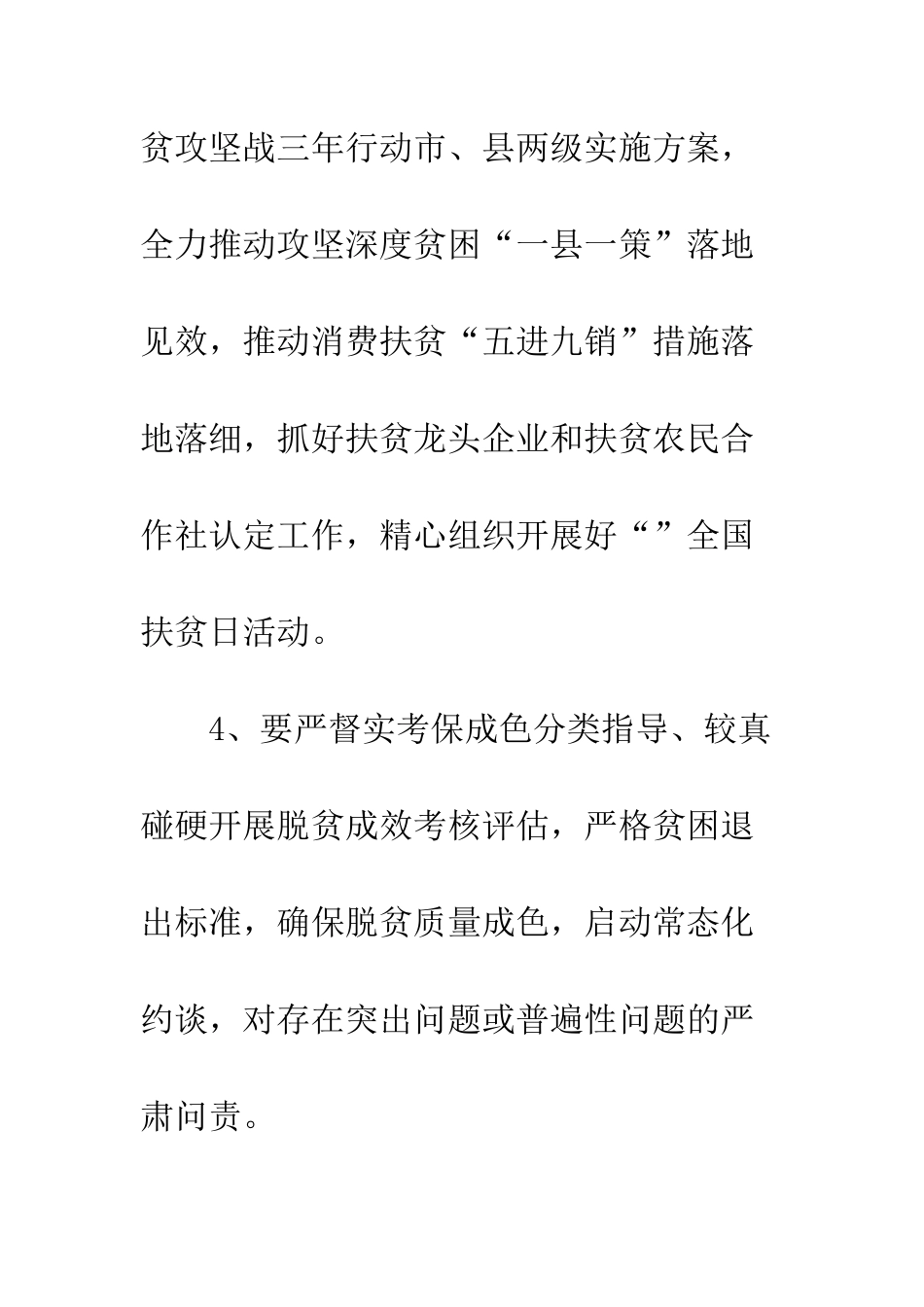 贫攻坚战三年行动市、县两级实施方案，全力推动攻坚深度贫困“一县一策”落地见效，推动消费扶贫“五进九销”措施落地落细，抓好扶贫龙头企业和扶贫农民合作社认定工作，精心组织开展好“”全国扶贫日活动。

4、要严督实考保成色分类指导、较真碰硬开展脱贫成效考核评估，严格贫困退出标准，确保脱贫质量成色，启动常态化约谈，对存在突出问题或普遍性问题的严肃问责。